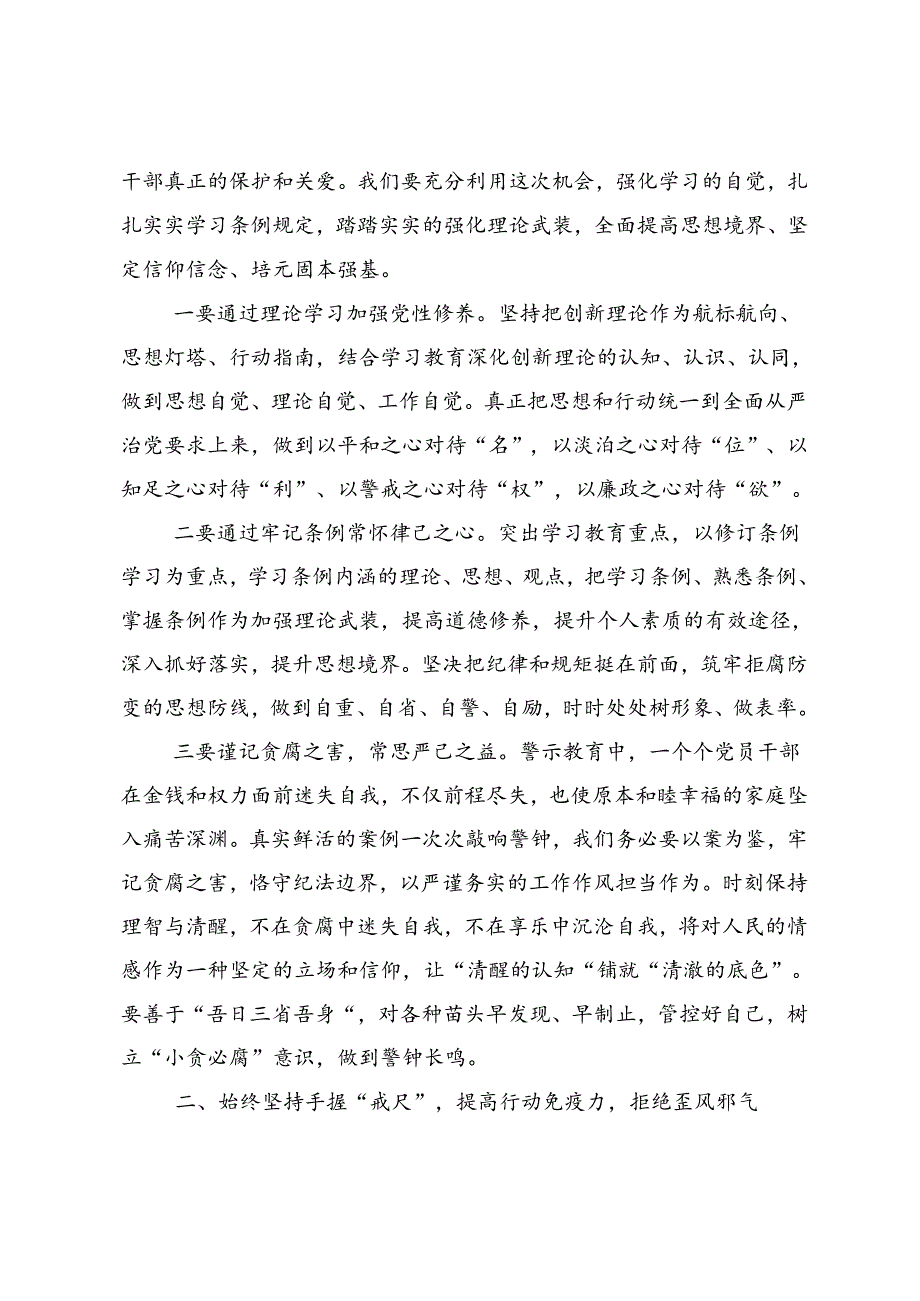 干部真正的保护和关爱。我们要充分利用这次机会，强化学习的自觉，扎扎实实学习条例规定，踏踏实实的强化理论武装，全面提高思想境界、坚定信仰信念、培元固本强基。

一要通过理论学习加强党性修养。坚持把创新理论作为航标航向、思想灯塔、行动指南，结合学习教育深化创新理论的认知、认识、认同，做到思想自觉、理论自觉、工作自觉。真正把思想和行动统一到全面从严治党要求上来，做到以平和之心对待“名”，以淡泊之心对待“位”、以知足之心对待“利”、以警戒之心对待“权”，以廉政之心对待“欲”。

二要通过牢记条例常怀律己之心。突出学习教育重点，以修订条例学习为重点，学习条例内涵的理论、思想、观点，把学习条例、熟悉条例、掌握条例作为加强理论武装，提高道德修养，提升个人素质的有效途径，深入抓好落实，提升思想境界。坚决把纪律和规矩挺在前面，筑牢拒腐防变的思想防线，做到自重、自省、自警、自励，时时处处树形象、做表率。

三要谨记贪腐之害，常思严己之益。警示教育中，一个个党员干部在金钱和权力面前迷失自我，不仅前程尽失，也使原本和睦幸福的家庭坠入痛苦深渊。真实鲜活的案例一次次敲响警钟，我们务必要以案为鉴，牢记贪腐之害，恪守纪法边界，以严谨务实的工作作风担当作为。时刻保持理智与清醒，不在贪腐中迷失自我，不在享乐中沉沦自我，将对人民的情感作为一种坚定的立场和信仰，让“清醒的认知“铺就“清澈的底色”。要善于“吾日三省吾身“，对各种苗头早发现、早制止，管控好自己，树立“小贪必腐”意识，做到警钟长鸣。

二、始终坚持手握“戒尺”，提高行动免疫力，拒绝歪风邪气